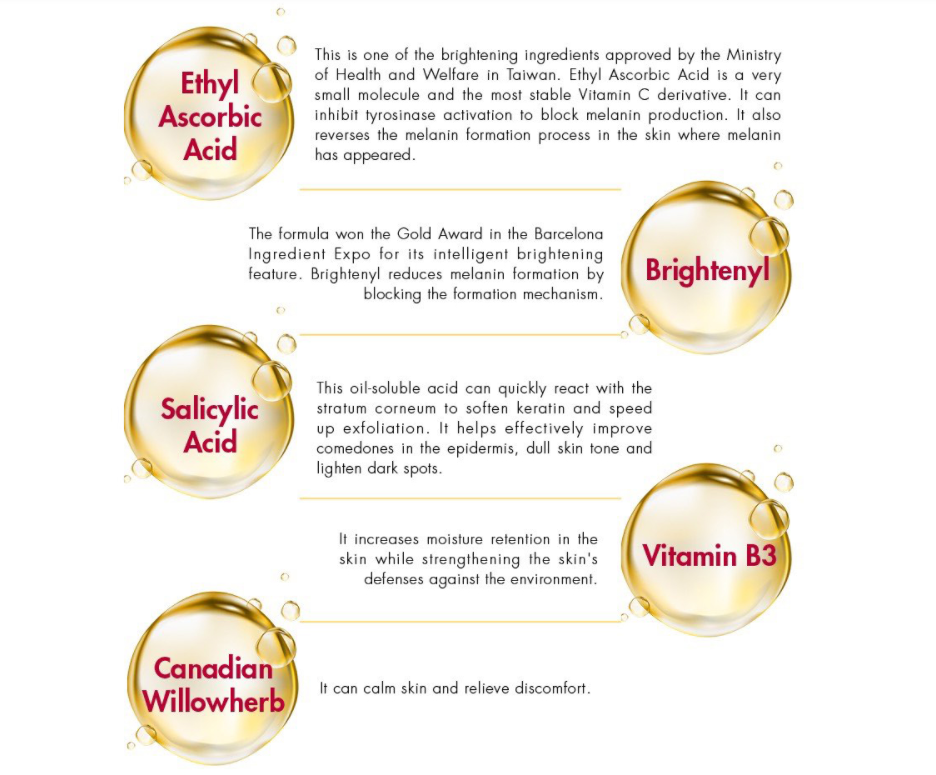 Ethyl Ascorbic Acid

This is one of the brightening ingredients approved by the Ministry of Health and Welfare in Taiwan. Ethyl Ascorbic Acid is a very small molecule and the most stable Vitamin C derivative. It can inhibit tyrosinase activation to block melanin production. It also reverses the melanin formation process in the skin where melanin has appeared.

The formula won the Gold Award in the Barcelona Ingredient Expo for its intelligent brightening feature. Brightenyl reduces melanin formation by blocking the formation mechanism.

Brightenyl

Salicylic Acid

This oil-soluble acid can quickly react with the stratum corneum to soften keratin and speed up exfoliation. It helps effectively improve comedones in the epidermis, dull skin tone and lighten dark spots.

It increases moisture retention in the skin while strengthening the skin's defenses against the environment.

Vitamin B3

Canadian Willowherb

It can calm skin and relieve discomfort.